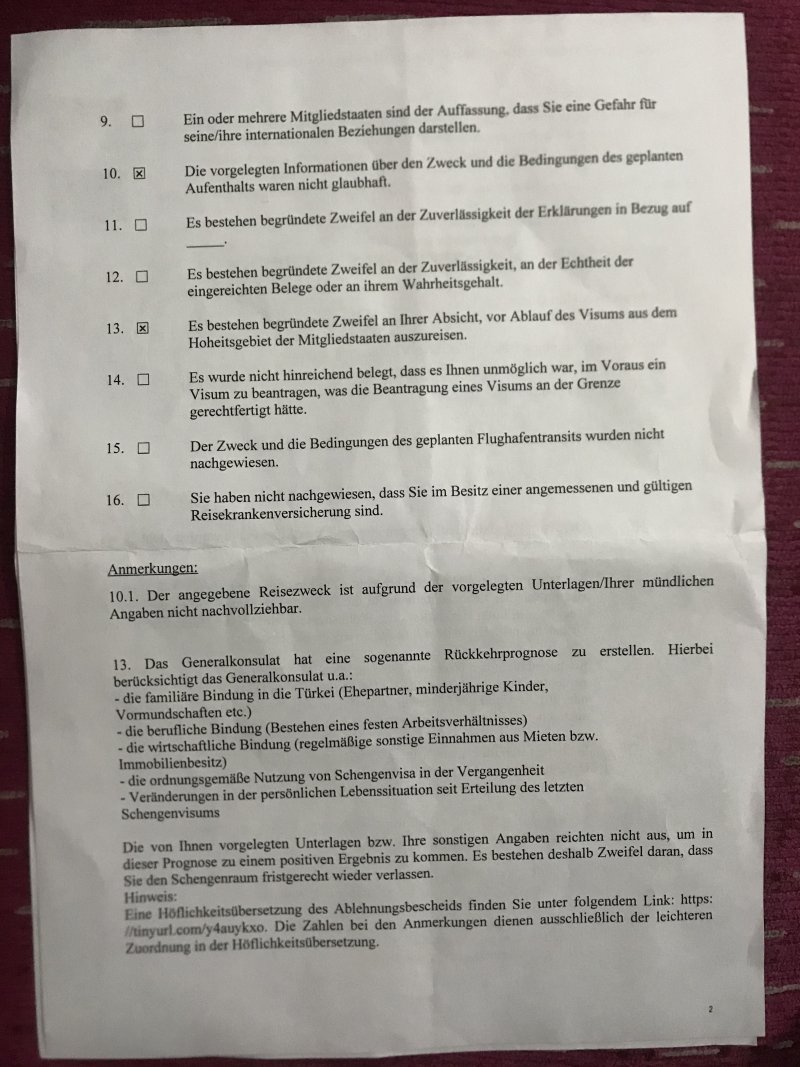 9. ☐ Ein oder mehrere Mitgliedstaaten sind der Auffassung, dass Sie eine Gefahr für seine/ihre internationalen Beziehungen darstellen.

10. ☒ Die vorgelegten Informationen über den Zweck und die Bedingungen des geplanten Aufenthalts waren nicht glaubhaft.

11. ☐ Es bestehen begründete Zweifel an der Zuverlässigkeit der Erklärungen in Bezug auf _____.

12. ☐ Es bestehen begründete Zweifel an der Zuverlässigkeit, an der Echtheit der eingereichten Belege oder an ihrem Wahrheitsgehalt.

13. ☒ Es bestehen begründete Zweifel an Ihrer Absicht, vor Ablauf des Visums aus dem Hoheitsgebiet der Mitgliedstaaten auszureisen.

14. ☐ Es wurde nicht hinreichend belegt, dass es Ihnen unmöglich war, im Voraus ein Visum zu beantragen, was die Beantragung eines Visums an der Grenze gerechtfertigt hätte.

15. ☐ Der Zweck und die Bedingungen des geplanten Flughafentransits wurden nicht nachgewiesen.

16. ☐ Sie haben nicht nachgewiesen, dass Sie im Besitz einer angemessenen und gültigen Reisekrankenversicherung sind.

Anmerkungen:
10.1. Der angegebene Reisezweck ist aufgrund der vorgelegten Unterlagen/Ihrer mündlichen Angaben nicht nachvollziehbar.

13. Das Generalkonsulat hat eine sogenannte Rückkehrprognose zu erstellen. Hierbei berücksichtigt das Generalkonsulat u.a.:
- die familiäre Bindung in die Türkei (Ehepartner, minderjährige Kinder, Vormundschaften etc.)
- die berufliche Bindung (Bestehen eines festen Arbeitsverhältnisses)
- die wirtschaftliche Bindung (regelmäßige sonstige Einnahmen aus Mieten bzw. Immobilienbesitz)
- die ordnungsgemäße Nutzung von Schengenvisa in der Vergangenheit
- Veränderungen in der persönlichen Lebenssituation seit Erteilung des letzten Schengenvisums

Die von Ihnen vorgelegten Unterlagen bzw. Ihre sonstigen Angaben reichten nicht aus, um in dieser Prognose zu einem positiven Ergebnis zu kommen. Es bestehen deshalb Zweifel daran, dass Sie den Schengenraum fristgerecht wieder verlassen.
Hinweis:
Eine Höflichkeitsübersetzung des Ablehnungsbescheids finden Sie unter folgendem Link: https://tinyurl.com/y4auykxo. Die Zahlen bei den Anmerkungen dienen ausschließlich der leichteren Zuordnung in der Höflichkeitsübersetzung.

2